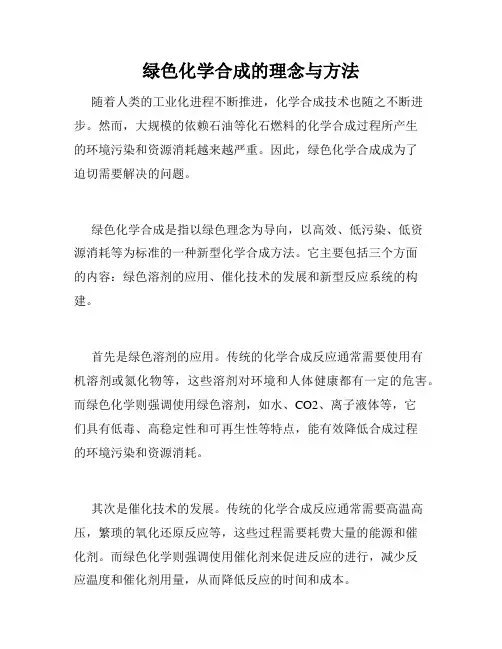 绿色化学合成的理念与方法

随着人类的工业化进程不断推进，化学合成技术也随之不断进步。然而，大规模的依赖石油等化石燃料的化学合成过程所产生的环境污染和资源消耗越来越严重。因此，绿色化学合成成为了迫切需要解决的问题。

绿色化学合成是指以绿色理念为导向，以高效、低污染、低资源消耗等为标准的一种新型化学合成方法。它主要包括三个方面的内容：绿色溶剂的应用、催化技术的发展和新型反应系统的构建。

首先是绿色溶剂的应用。传统的化学合成反应通常需要使用有机溶剂或氮化物等，这些溶剂对环境和人体健康都有一定的危害。而绿色化学则强调使用绿色溶剂，如水、CO2、离子液体等，它们具有低毒、高稳定性和可再生性等特点，能有效降低合成过程的环境污染和资源消耗。

其次是催化技术的发展。传统的化学合成反应通常需要高温高压，繁琐的氧化还原反应等，这些过程需要耗费大量的能源和催化剂。而绿色化学则强调使用催化剂来促进反应的进行，减少反应温度和催化剂用量，从而降低反应的时间和成本。